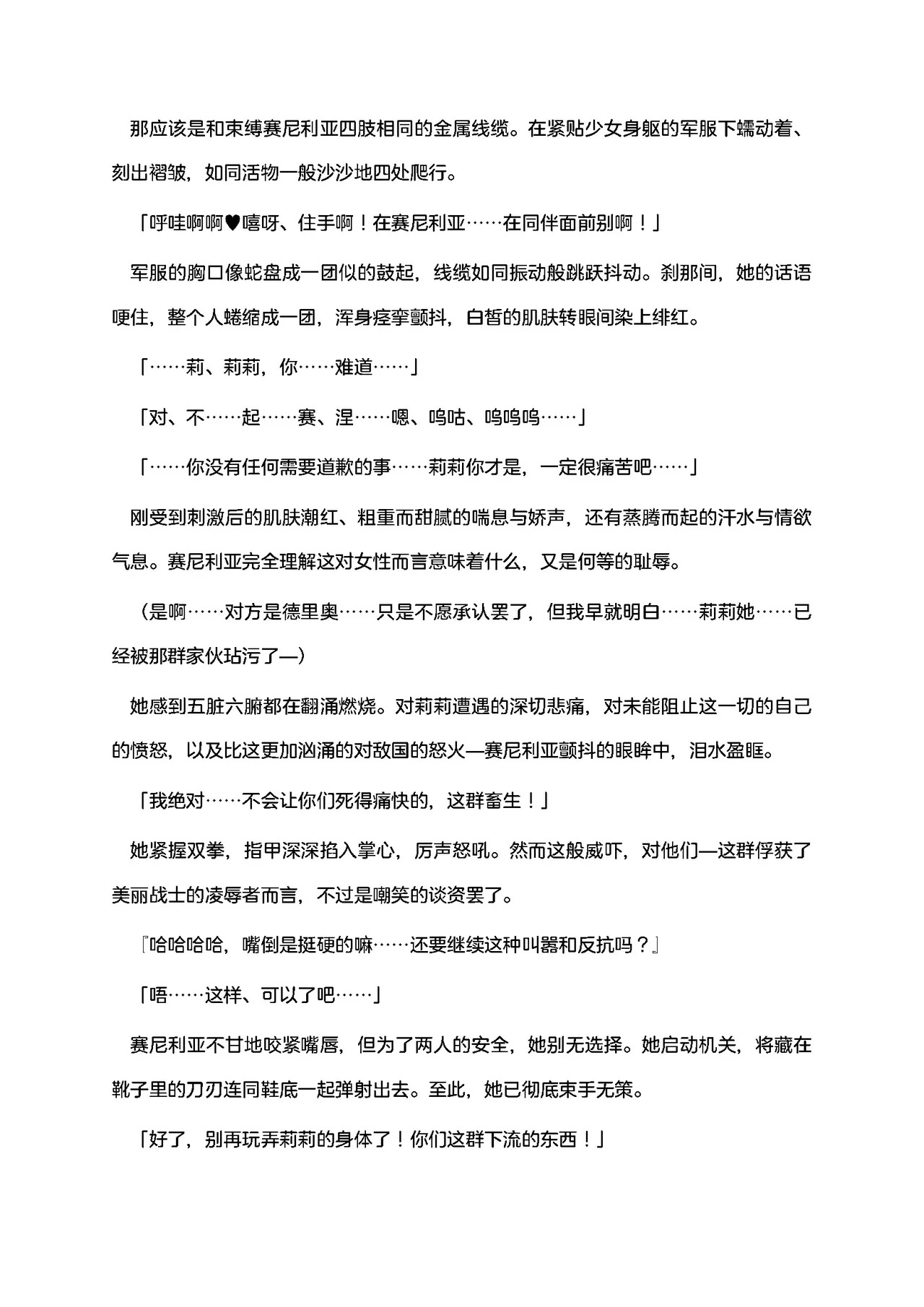 那应该是和束缚赛尼利亚四肢相同的金属线缆。在紧贴少女身躯的军服下蠕动着、刻出褶皱，如同活物一般沙沙地四处爬行。

「呼哇啊啊♥嘻呀、住手啊！在赛尼利亚……在同伴面前别啊！」

军服的胸口像蛇盘成一团似的鼓起，线缆如同振动般跳跃抖动。刹那间，她的话语哽住，整个人蜷缩成一团，浑身痉挛颤抖，白皙的肌肤转眼间染上绯红。

「……莉、莉莉，你……难道……」

「对、不……起……赛、涅……嗯、呜咕、呜呜呜……」

「……你没有任何需要道歉的事……莉莉你才是，一定很痛苦吧……」

刚受到刺激后的肌肤潮红、粗重而甜腻的喘息与娇声，还有蒸腾而起的汗水与情欲气息。赛尼利亚完全理解这对女性而言意味着什么，又是何等的耻辱。

（是啊……对方是德里奥……只是不愿承认罢了，但我早就明白……莉莉她……已经被那群家伙玷污了—）

她感到五脏六腑都在翻涌燃烧。对莉莉遭遇的深切悲痛，对未能阻止这一切的自己的愤怒，以及比这更加汹涌的对敌国的怒火—赛尼利亚颤抖的眼眸中，泪水盈眶。

「我绝对……不会让你们死得痛快的，这群畜生！」

她紧握双拳，指甲深深掐入掌心，厉声怒吼。然而这般威吓，对他们—这群俘获了美丽战士的凌辱者而言，不过是嘲笑的谈资罢了。

『哈哈哈哈，嘴倒是挺硬的嘛……还要继续这种叫嚣和反抗吗？』

「唔……这样、可以了吧……」

赛尼利亚不甘地咬紧嘴唇，但为了两人的安全，她别无选择。她启动机关，将藏在靴子里的刀刃连同鞋底一起弹射出去。至此，她已彻底束手无策。

「好了，别再玩弄莉莉的身体了！你们这群下流的东西！」